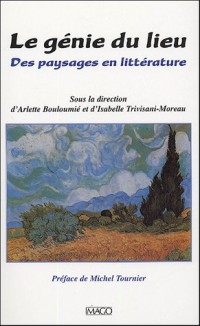 Le génie du lieu

Des paysages en littérature

Sous la direction
d'Arlette Bouloumié et d'Isabelle Trivisani-Moreau

Préface de Michel Tournier

IMAGO